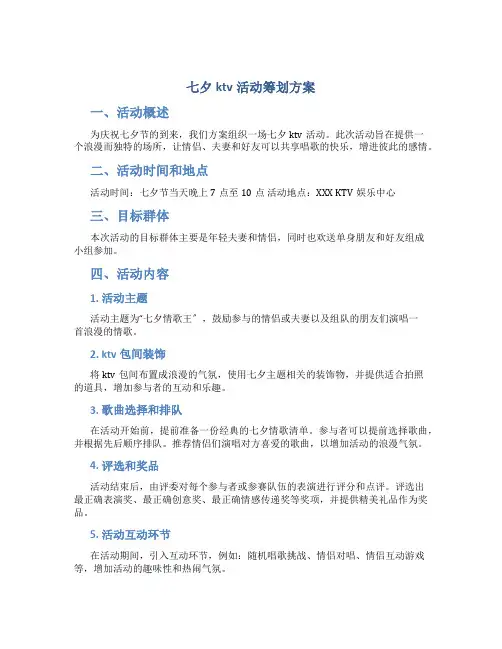 七夕 ktv 活动筹划方案

一、活动概述

为庆祝七夕节的到来，我们方案组织一场七夕 ktv 活动。此次活动旨在提供一个浪漫而独特的场所，让情侣、夫妻和好友可以共享唱歌的快乐，增进彼此的感情。

二、活动时间和地点

活动时间：七夕节当天晚上 7 点至 10 点 活动地点：XXX KTV 娱乐中心

三、目标群体

本次活动的目标群体主要是年轻夫妻和情侣，同时也欢送单身朋友和好友组成小组参加。

四、活动内容

1. 活动主题

活动主题为“七夕情歌王”，鼓励参与的情侣或夫妻以及组队的朋友们演唱一首浪漫的情歌。

2. ktv 包间装饰

将 ktv 包间布置成浪漫的气氛，使用七夕主题相关的装饰物，并提供适合拍照的道具，增加参与者的互动和乐趣。

3. 歌曲选择和排队

在活动开始前，提前准备一份经典的七夕情歌清单。参与者可以提前选择歌曲，并根据先后顺序排队。推荐情侣们演唱对方喜爱的歌曲，以增加活动的浪漫气氛。

4. 评选和奖品

活动结束后，由评委对每个参与者或参赛队伍的表演进行评分和点评。评选出最正确表演奖、最正确创意奖、最正确情感传递奖等奖项，并提供精美礼品作为奖品。

5. 活动互动环节

在活动期间，引入互动环节，例如：随机唱歌挑战、情侣对唱、情侣互动游戏等，增加活动的趣味性和热闹气氛。